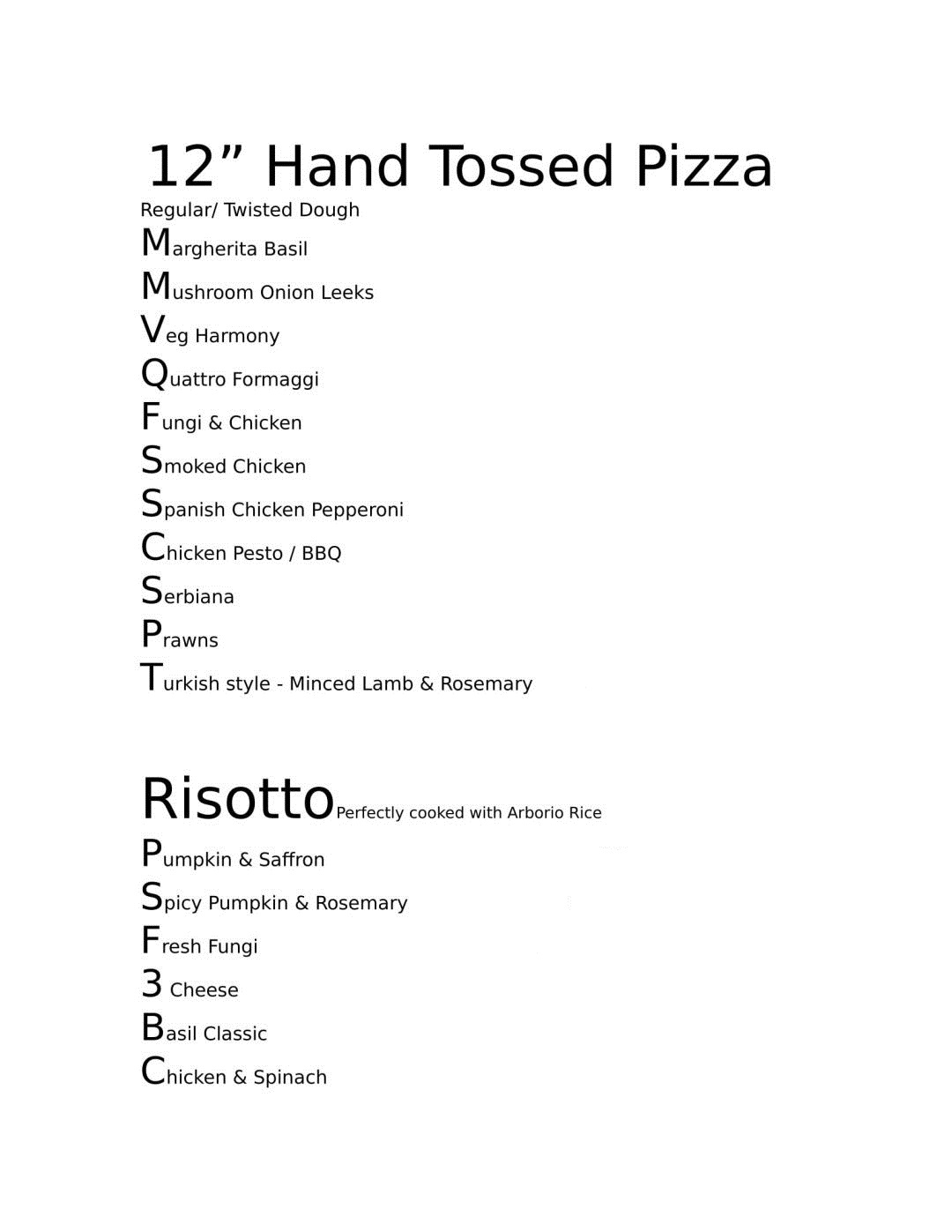 12” Hand Tossed Pizza
Regular/ Twisted Dough

Margherita Basil
Mushroom Onion Leeks
Veg Harmony
Quattro Formaggi
Fungi & Chicken
Smoked Chicken
Spanish Chicken Pepperoni
Chicken Pesto / BBQ
Serbiana
Prawns
Turkish style - Minced Lamb & Rosemary

Risotto Perfectly cooked with Arborio Rice

Pumpkin & Saffron
Spicy Pumpkin & Rosemary
Fresh Fungi
3 Cheese
Basil Classic
Chicken & Spinach